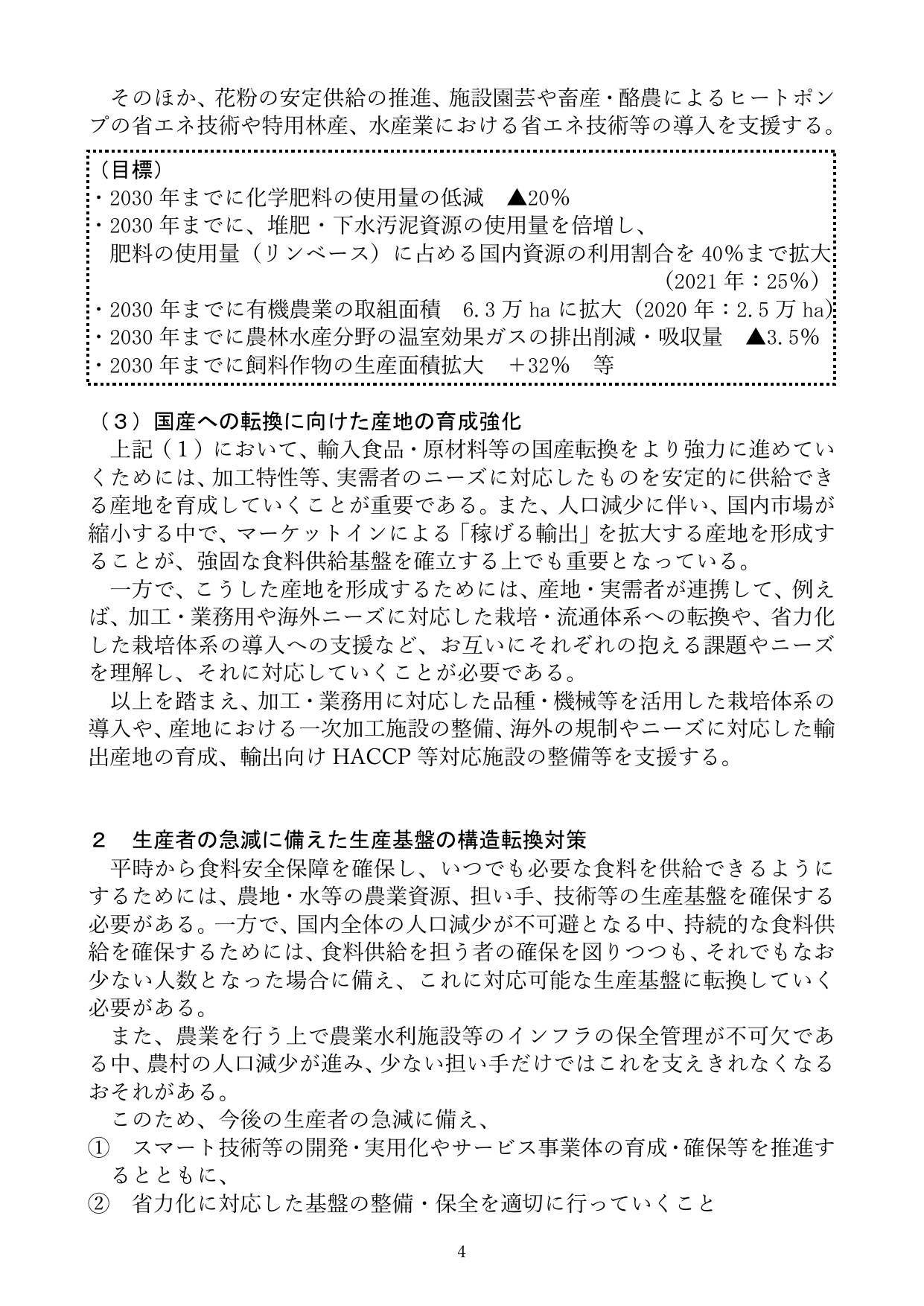 そのほか、花粉の安定供給の推進、施設園芸や畜産・酪農によるヒートポンプの省エネ技術や特用林産、水産業における省エネ技術等の導入を支援する。

（目標）
・2030年までに化学肥料の使用量の低減 ▲20%
・2030年までに、堆肥・下水汚泥資源の使用量を倍増し、
肥料の使用量（リンベース）に占める国内資源の利用割合を40%まで拡大
(2021年：25%)
・2030年までに有機農業の取組面積 6.3万haに拡大（2020年：2.5万ha）
・2030年までに農林水産分野の温室効果ガスの排出削減・吸収量 ▲3.5%
・2030年までに飼料作物の生産面積拡大 ＋32% 等

（3）国産への転換に向けた産地の育成強化

上記（1）において、輸入食品・原材料等の国産転換をより強力に進めていくためには、加工特性等、実需者のニーズに対応したものを安定的に供給できる産地を育成していくことが重要である。また、人口減少に伴い、国内市場が縮小する中で、マーケットインによる「稼げる輸出」を拡大する産地を形成することが、強固な食料供給基盤を確立する上でも重要となっている。

一方で、こうした産地を形成するためには、産地・実需者が連携して、例えば、加工・業務用や海外ニーズに対応した栽培・流通体系への転換や、省力化した栽培体系の導入への支援など、お互いにそれぞれの抱える課題やニーズを理解し、それに対応していくことが必要である。

以上を踏まえ、加工・業務用に対応した品種・機械等を活用した栽培体系の導入や、産地における一次加工施設の整備、海外の規制やニーズに対応した輸出産地の育成、輸出向けHACCP等対応施設の整備等を支援する。

2 生産者の急減に備えた生産基盤の構造転換対策

平時から食料安全保障を確保し、いつでも必要な食料を供給できるようにするためには、農地・水等の農業資源、担い手、技術等の生産基盤を確保する必要がある。一方で、国内全体の人口減少が不可避となる中、持続的な食料供給を確保するためには、食料供給を担う者の確保を図りつつも、それでもなお少ない人数となった場合に備え、これに対応可能な生産基盤に転換していく必要がある。

また、農業を行う上で農業水利施設等のインフラの保全管理が不可欠である中、農村の人口減少が進み、少ない担い手だけではこれを支えきれなくなるおそれがある。

このため、今後の生産者の急減に備え、
① スマート技術等の開発・実用化やサービス事業体の育成・確保等を推進するとともに、
② 省力化に対応した基盤の整備・保全を適切に行っていくこと

4